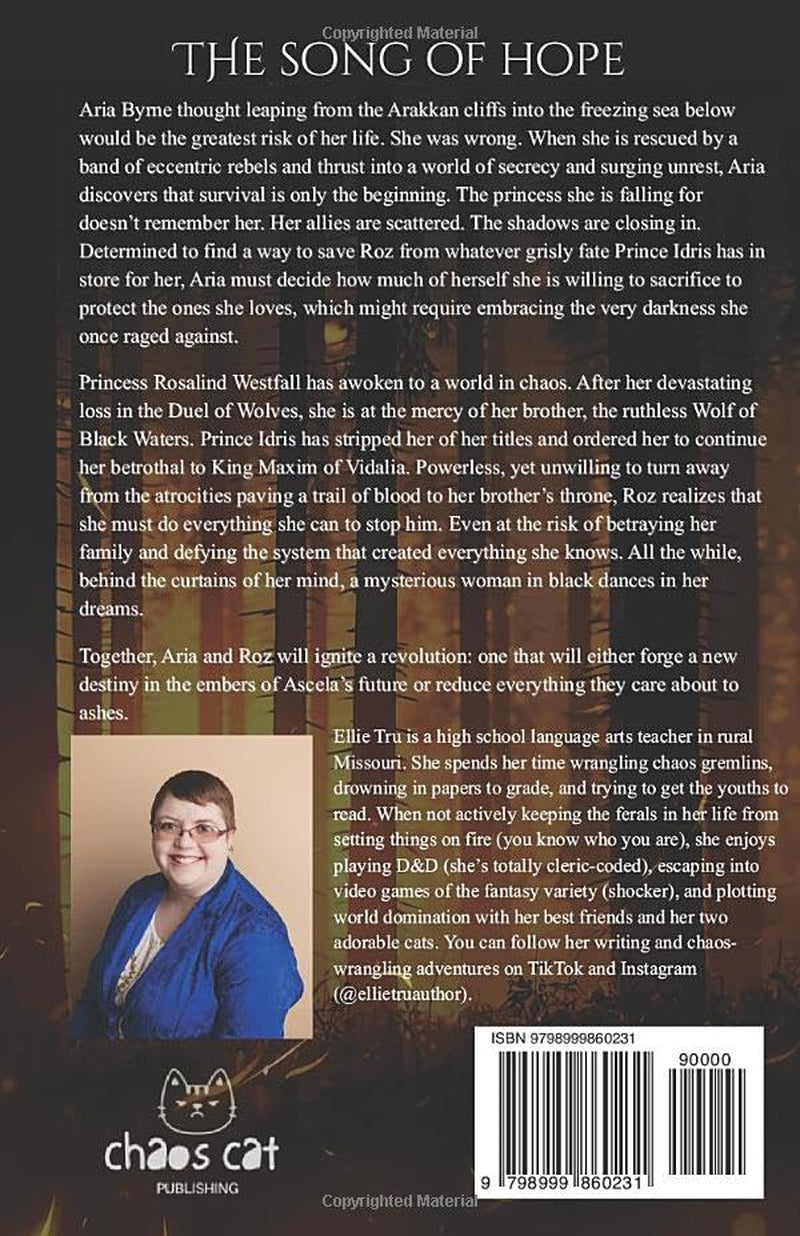 Copyrighted Material

THE SONG OF HOPE

Aria Byrne thought leaping from the Arakkan cliffs into the freezing sea below would be the greatest risk of her life. She was wrong. When she is rescued by a band of eccentric rebels and thrust into a world of secrecy and surging unrest, Aria discovers that survival is only the beginning. The princess she is falling for doesn't remember her. Her allies are scattered. The shadows are closing in. Determined to find a way to save Roz from whatever grisly fate Prince Idris has in store for her, Aria must decide how much of herself she is willing to sacrifice to protect the ones she loves, which might require embracing the very darkness she once raged against.

Princess Rosalind Westfall has awoken to a world in chaos. After her devastating loss in the Duel of Wolves, she is at the mercy of her brother, the ruthless Wolf of Black Waters. Prince Idris has stripped her of her titles and ordered her to continue her betrothal to King Maxim of Vidalia. Powerless, yet unwilling to turn away from the atrocities paving a trail of blood to her brother's throne, Roz realizes that she must do everything she can to stop him. Even at the risk of betraying her family and defying the system that created everything she knows. All the while, behind the curtains of her mind, a mysterious woman in black dances in her dreams.

Together, Aria and Roz will ignite a revolution: one that will either forge a new destiny in the embers of Ascela's future or reduce everything they care about to ashes.

Ellie Tru is a high school language arts teacher in rural Missouri. She spends her time wrangling chaos gremlins, drowning in papers to grade, and trying to get the youths to read. When not actively keeping the ferals in her life from setting things on fire (you know who you are), she enjoys playing D&D (she's totally cleric-coded), escaping into video games of the fantasy variety (shocker), and plotting world domination with her best friends and her two adorable cats. You can follow her writing and chaos-wrangling adventures on TikTok and Instagram (@ellietruauthor).

chaos cat
PUBLISHING

ISBN 9798999860231
90000
9 798999 860231

Copyrighted Material